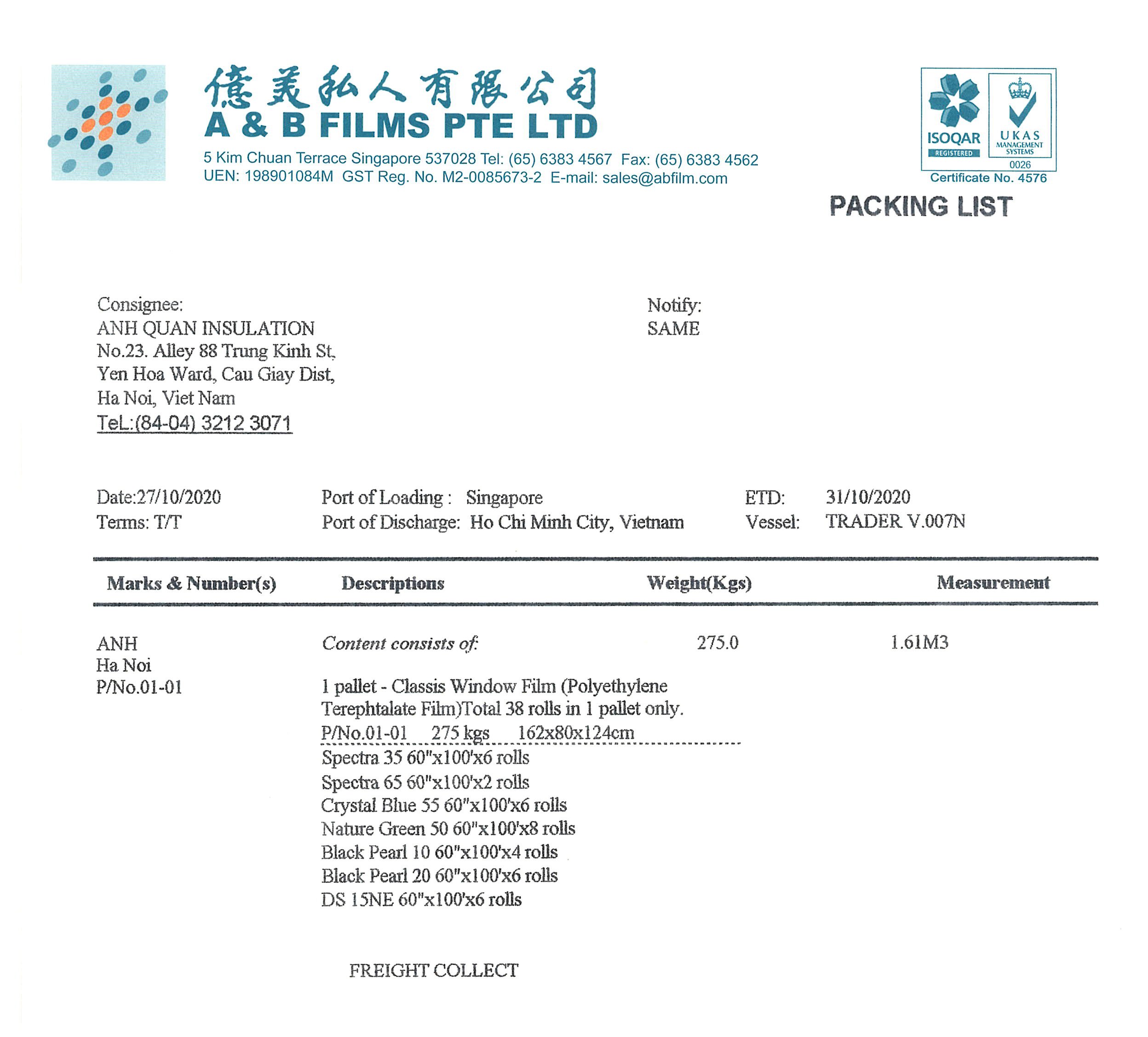 億美私人有限公司
A & B FILMS PTE LTD
5 Kim Chuan Terrace Singapore 537028 Tel: (65) 6383 4567 Fax: (65) 6383 4562
UEN: 198901084M GST Reg. No. M2-0085673-2 E-mail: sales@abfilm.com

ISOQAR
REGISTERED
UKAS
MANAGEMENT SYSTEMS
0026
Certificate No. 4576

PACKING LIST

Consignee:
ANH QUAN INSULATION
No.23. Alley 88 Trung Kinh St,
Yen Hoa Ward, Cau Giay Dist,
Ha Noi, Viet Nam
TeL:(84-04) 3212 3071

Notify:
SAME

Date:27/10/2020
Terms: T/T

Port of Loading : Singapore
Port of Discharge: Ho Chi Minh City, Vietnam

ETD: 31/10/2020
Vessel: TRADER V.007N

| Marks & Number(s) | Descriptions | Weight(Kgs) | Measurement |
|---|---|---|---|
| ANH Ha Noi P/No.01-01 | Content consists of: | 275.0 | 1.61M3 |

1 pallet - Classis Window Film (Polyethylene Terephtalate Film)Total 38 rolls in 1 pallet only.
P/No.01-01 275 kgs 162x80x124cm
Spectra 35 60"x100'x6 rolls
Spectra 65 60"x100'x2 rolls
Crystal Blue 55 60"x100'x6 rolls
Nature Green 50 60"x100'x8 rolls
Black Pearl 10 60"x100'x4 rolls
Black Pearl 20 60"x100'x6 rolls
DS 15NE 60"x100'x6 rolls

FREIGHT COLLECT